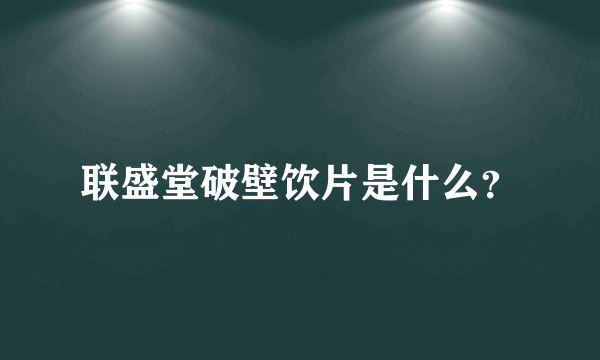 联盛堂破壁饮片是什么?